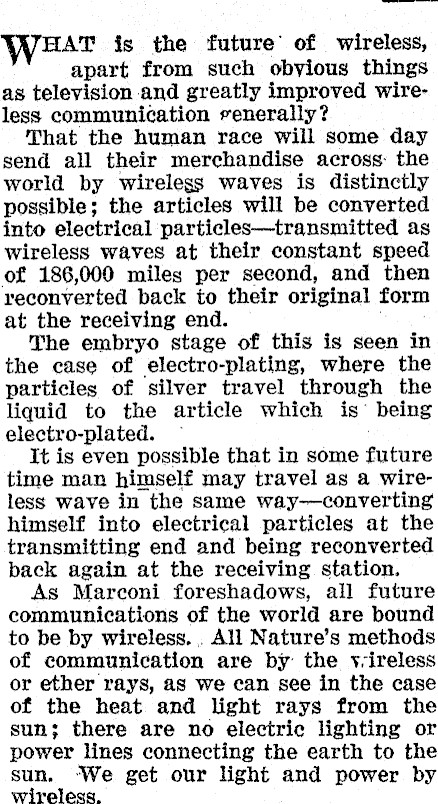 WHAT is the future of wireless, apart from such obvious things as television and greatly improved wireless communication generally?

That the human race will some day send all their merchandise across the world by wireless waves is distinctly possible; the articles will be converted into electrical particles—transmitted as wireless waves at their constant speed of 186,000 miles per second, and then reconverted back to their original form at the receiving end.

The embryo stage of this is seen in the case of electro-plating, where the particles of silver travel through the liquid to the article which is being electro-plated.

It is even possible that in some future time man himself may travel as a wireless wave in the same way—converting himself into electrical particles at the transmitting end and being reconverted back again at the receiving station.

As Marconi foreshadows, all future communications of the world are bound to be by wireless. All Nature's methods of communication are by the wireless or ether rays, as we can see in the case of the heat and light rays from the sun; there are no electric lighting or power lines connecting the earth to the sun. We get our light and power by wireless.